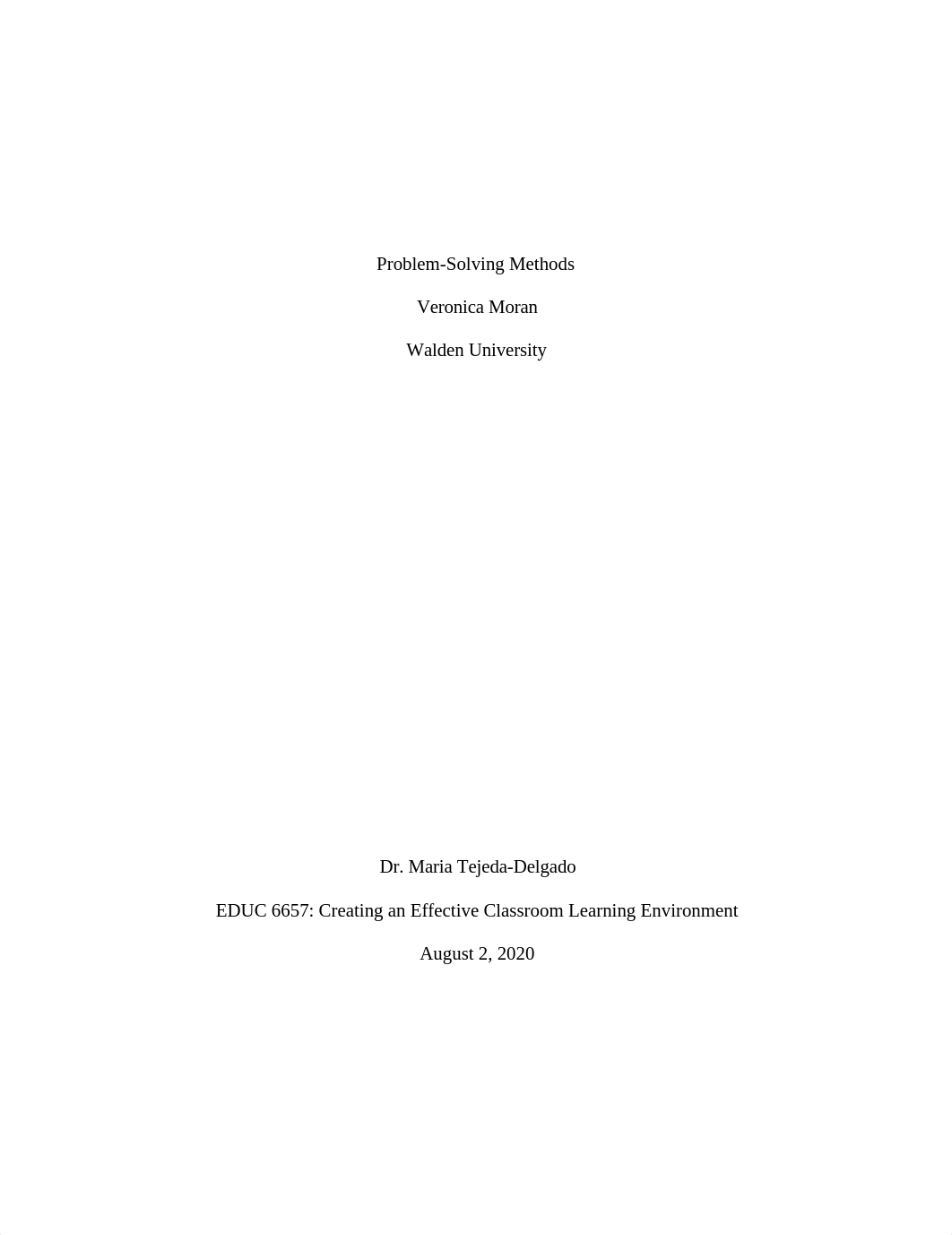 Problem-Solving Methods

Veronica Moran

Walden University

Dr. Maria Tejeda-Delgado

EDUC 6657: Creating an Effective Classroom Learning Environment

August 2, 2020